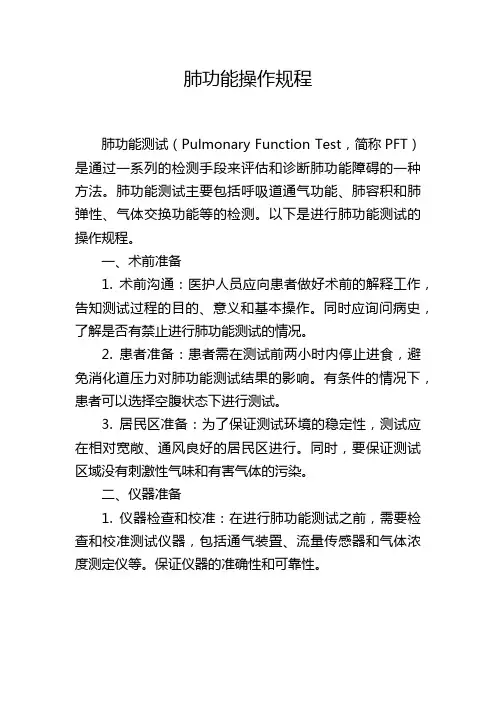 肺功能操作规程

肺功能测试（Pulmonary Function Test，简称 PFT）是通过一系列的检测手段来评估和诊断肺功能障碍的一种方法。肺功能测试主要包括呼吸道通气功能、肺容积和肺弹性、气体交换功能等的检测。以下是进行肺功能测试的操作规程。

一、术前准备

1. 术前沟通：医护人员应向患者做好术前的解释工作，告知测试过程的目的、意义和基本操作。同时应询问病史，了解是否有禁止进行肺功能测试的情况。

2. 患者准备：患者需在测试前两小时内停止进食，避免消化道压力对肺功能测试结果的影响。有条件的情况下，患者可以选择空腹状态下进行测试。

3. 居民区准备：为了保证测试环境的稳定性，测试应在相对宽敞、通风良好的居民区进行。同时，要保证测试区域没有刺激性气味和有害气体的污染。

二、仪器准备

1. 仪器检查和校准：在进行肺功能测试之前，需要检查和校准测试仪器，包括通气装置、流量传感器和气体浓度测定仪等。保证仪器的准确性和可靠性。